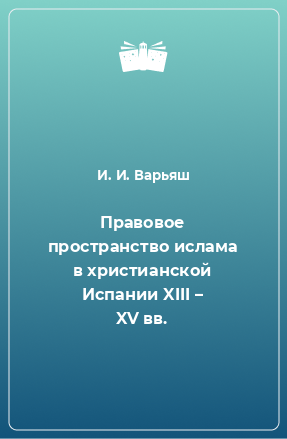 И. И. Варьяш

Правовое пространство ислама в христианской Испании XIII – XV вв.